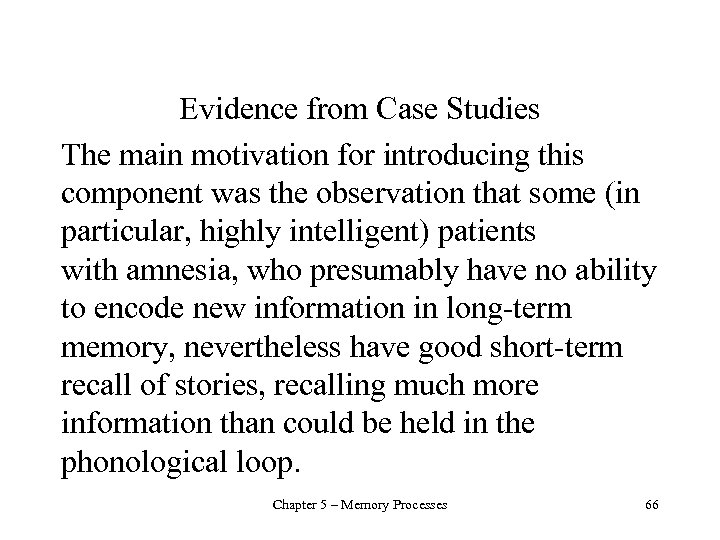 Evidence from Case Studies

The main motivation for introducing this component was the observation that some (in particular, highly intelligent) patients with amnesia, who presumably have no ability to encode new information in long-term memory, nevertheless have good short-term recall of stories, recalling much more information than could be held in the phonological loop.

Chapter 5 – Memory Processes

66